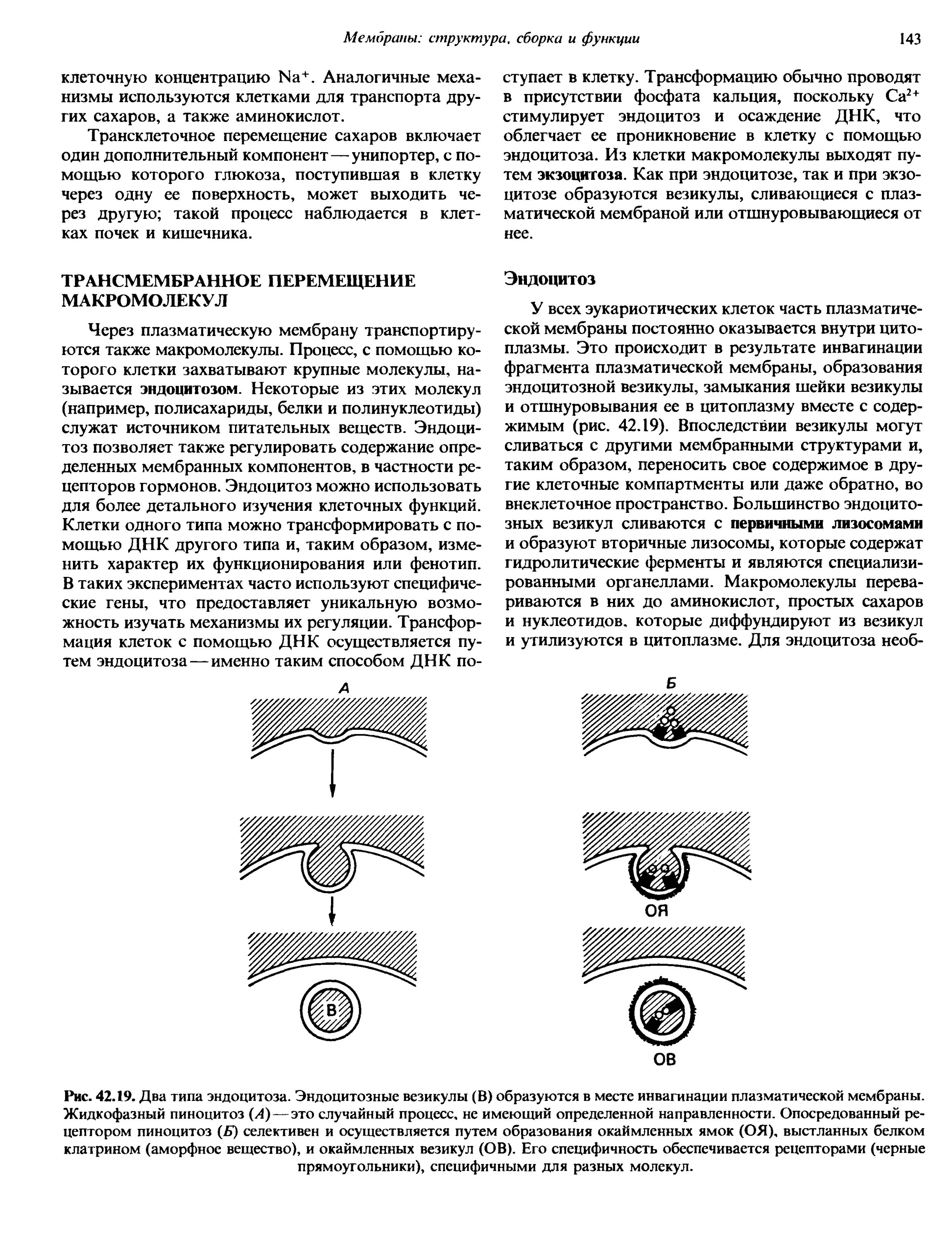 Мембраны: структура, сборка и функции 143

клеточную концентрацию $Na^+$. Аналогичные механизмы используются клетками для транспорта других сахаров, а также аминокислот.

Трансклеточное перемещение сахаров включает один дополнительный компонент — унипортер, с помощью которого глюкоза, поступившая в клетку через одну ее поверхность, может выходить через другую; такой процесс наблюдается в клетках почек и кишечника.

ТРАНСМЕМБРАННОЕ ПЕРЕМЕЩЕНИЕ МАКРОМОЛЕКУЛ

Через плазматическую мембрану транспортируются также макромолекулы. Процесс, с помощью которого клетки захватывают крупные молекулы, называется эндоцитозом. Некоторые из этих молекул (например, полисахариды, белки и полинуклеотиды) служат источником питательных веществ. Эндоцитоз позволяет также регулировать содержание определенных мембранных компонентов, в частности рецепторов гормонов. Эндоцитоз можно использовать для более детального изучения клеточных функций. Клетки одного типа можно трансформировать с помощью ДНК другого типа и, таким образом, изменить характер их функционирования или фенотип. В таких экспериментах часто используют специфические гены, что предоставляет уникальную возможность изучать механизмы их регуляции. Трансформация клеток с помощью ДНК осуществляется путем эндоцитоза — именно таким способом ДНК поступает в клетку. Трансформацию обычно проводят в присутствии фосфата кальция, поскольку $Ca^{2+}$ стимулирует эндоцитоз и осаждение ДНК, что облегчает ее проникновение в клетку с помощью эндоцитоза. Из клетки макромолекулы выходят путем экзоцитоза. Как при эндоцитозе, так и при экзоцитозе образуются везикулы, сливающиеся с плазматической мембраной или отшнуровывающиеся от нее.

Эндоцитоз

У всех эукариотических клеток часть плазматической мембраны постоянно оказывается внутри цитоплазмы. Это происходит в результате инвагинации фрагмента плазматической мембраны, образования эндоцитозной везикулы, замыкания шейки везикулы и отшнуровывания ее в цитоплазму вместе с содержимым (рис. 42.19). Впоследствии везикулы могут сливаться с другими мембранными структурами и, таким образом, переносить свое содержимое в другие клеточные компартменты или даже обратно, во внеклеточное пространство. Большинство эндоцитозных везикул сливаются с первичными лизосомами и образуют вторичные лизосомы, которые содержат гидролитические ферменты и являются специализированными органеллами. Макромолекулы перевариваются в них до аминокислот, простых сахаров и нуклеотидов, которые диффундируют из везикул и утилизуются в цитоплазме. Для эндоцитоза необ-

А

В

Б

ОЯ

ОВ

Рис. 42.19. Два типа эндоцитоза. Эндоцитозные везикулы (В) образуются в месте инвагинации плазматической мембраны. Жидкофазный пиноцитоз (А) — это случайный процесс, не имеющий определенной направленности. Опосредованный рецептором пиноцитоз (Б) селективен и осуществляется путем образования окаймленных ямок (ОЯ), выстланных белком клатрином (аморфное вещество), и окаймленных везикул (ОВ). Его специфичность обеспечивается рецепторами (черные прямоугольники), специфичными для разных молекул.